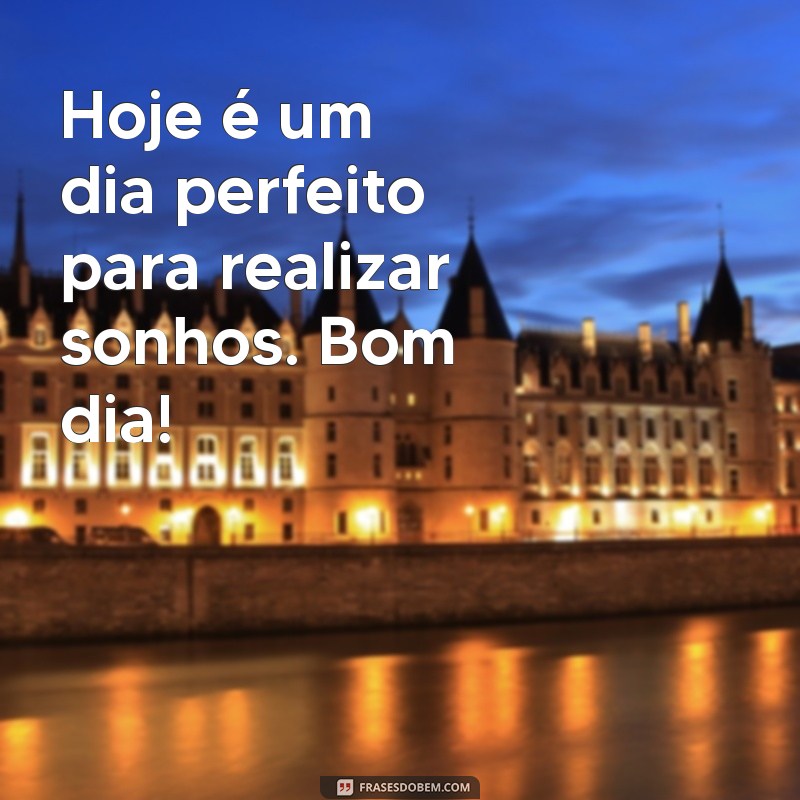 Hoje é um dia perfeito para realizar sonhos. Bom dia!

FRASESDOBEM.COM